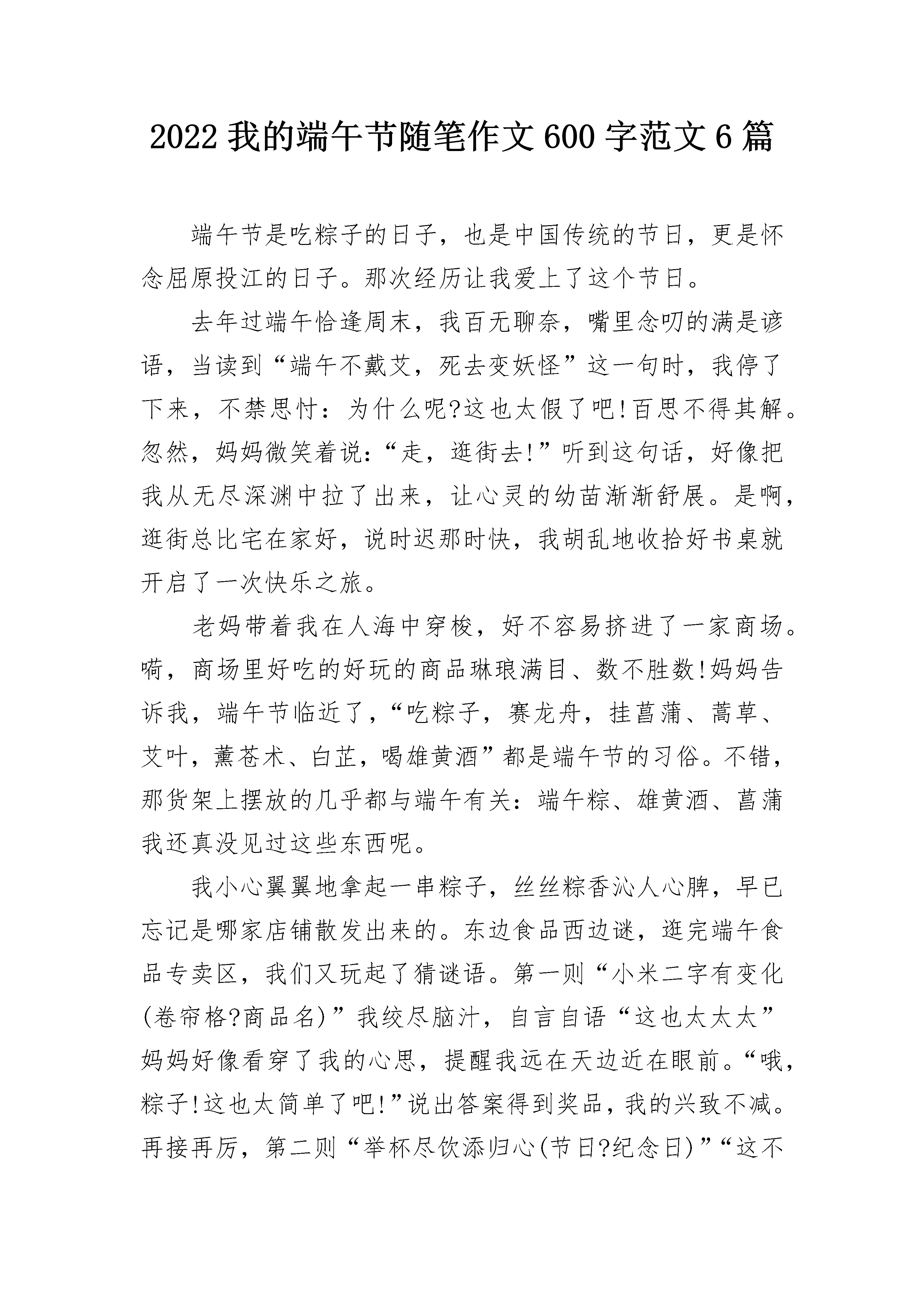 2022 我的端午节随笔作文 600 字范文 6 篇

端午节是吃粽子的日子，也是中国传统的节日，更是怀念屈原投江的日子。那次经历让我爱上了这个节日。

去年过端午恰逢周末，我百无聊奈，嘴里念叨的满是谚语，当读到“端午不戴艾，死去变妖怪”这一句时，我停了下来，不禁思忖：为什么呢?这也太假了吧!百思不得其解。忽然，妈妈微笑着说：“走，逛街去!”听到这句话，好像把我从无尽深渊中拉了出来，让心灵的幼苗渐渐舒展。是啊，逛街总比宅在家好，说时迟那时快，我胡乱地收拾好书桌就开启了一次快乐之旅。

老妈带着我在人海中穿梭，好不容易挤进了一家商场。嗬，商场里好吃的好玩的商品琳琅满目、数不胜数!妈妈告诉我，端午节临近了，“吃粽子，赛龙舟，挂菖蒲、蒿草、艾叶，薰苍术、白芷，喝雄黄酒”都是端午节的习俗。不错，那货架上摆放的几乎都与端午有关：端午粽、雄黄酒、菖蒲我还真没见过这些东西呢。

我小心翼翼地拿起一串粽子，丝丝粽香沁人心脾，早已忘记是哪家店铺散发出来的。东边食品西边谜，逛完端午食品专卖区，我们又玩起了猜谜语。第一则“小米二字有变化(卷帘格?商品名)”我绞尽脑汁，自言自语“这也太太太”妈妈好像看穿了我的心思，提醒我远在天边近在眼前。“哦，粽子!这也太简单了吧!”说出答案得到奖品，我的兴致不减。再接再厉，第二则“举杯尽饮添归心(节日?纪念日)”“这不